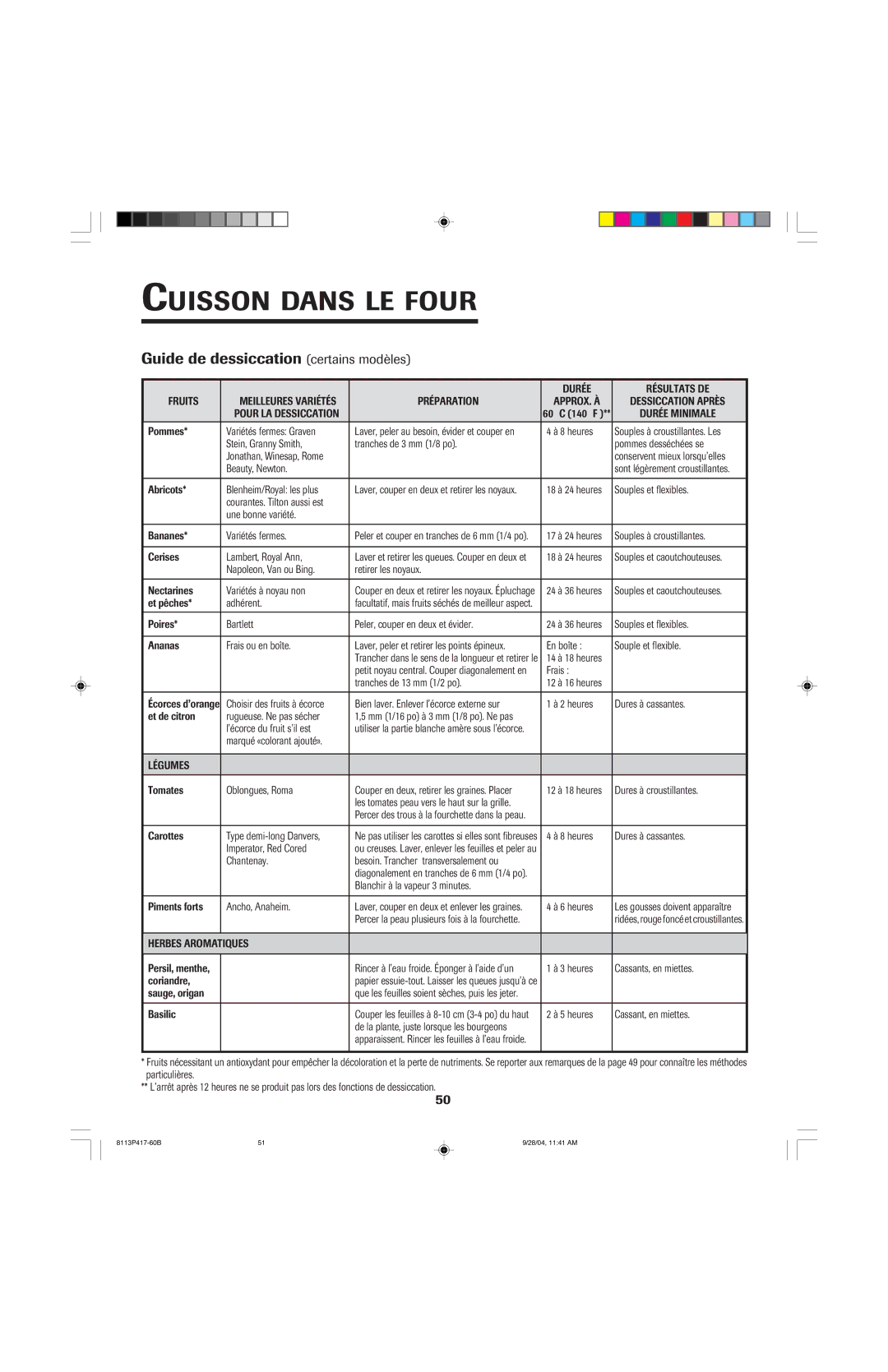 CUISSON DANS LE FOUR

Guide de dessiccation (certains modèles)

| FRUITS | MEILLEURES VARIÉTÉS POUR LA DESSICCATION | PRÉPARATION | DURÉE APPROX. À 60 C (140 F)** | RÉSULTATS DE DESSICCATION APRÈS DURÉE MINIMALE |
|---|---|---|---|---|
| Pommes* | Variétés fermes: Graven Stein, Granny Smith, Jonathan, Winesap, Rome Beauty, Newton. | Laver, peler au besoin, évider et couper en tranches de 3 mm (1/8 po). | 4 à 8 heures | Souples à croustillantes. Les pommes desséchées se conservent mieux lorsqu'elles sont légèrement croustillantes. |
| Abricots* | Blenheim/Royal: les plus courantes. Tilton aussi est une bonne variété. | Laver, couper en deux et retirer les noyaux. | 18 à 24 heures | Souples et flexibles. |
| Bananes* | Variétés fermes. | Peler et couper en tranches de 6 mm (1/4 po). | 17 à 24 heures | Souples à croustillantes. |
| Cerises | Lambert, Royal Ann, Napoleon, Van ou Bing. | Laver et retirer les queues. Couper en deux et retirer les noyaux. | 18 à 24 heures | Souples et caoutchouteuses. |
| Nectarines et pêches* | Variétés à noyau non adhérent. | Couper en deux et retirer les noyaux. Épluchage facultatif, mais fruits séchés de meilleur aspect. | 24 à 36 heures | Souples et caoutchouteuses. |
| Poires* | Bartlett | Peler, couper en deux et évider. | 24 à 36 heures | Souples et flexibles. |
| Ananas | Frais ou en boîte. | Laver, peler et retirer les points épineux. Trancher dans le sens de la longueur et retirer le petit noyau central. Couper diagonalement en tranches de 13 mm (1/2 po). | En boîte : 14 à 18 heures Frais : 12 à 16 heures | Souple et flexible. |
| Écorces d'orange et de citron | Choisir des fruits à écorce rugueuse. Ne pas sécher l'écorce du fruit s'il est marqué «colorant ajouté». | Bien laver. Enlever l'écorce externe sur 1,5 mm (1/16 po) à 3 mm (1/8 po). Ne pas utiliser la partie blanche amère sous l'écorce. | 1 à 2 heures | Dures à cassantes. |
| LÉGUMES | | | | |
| Tomates | Oblongues, Roma | Couper en deux, retirer les graines. Placer les tomates peau vers le haut sur la grille. Percer des trous à la fourchette dans la peau. | 12 à 18 heures | Dures à croustillantes. |
| Carottes | Type demi-long Danvers, Imperator, Red Cored Chantenay. | Ne pas utiliser les carottes si elles sont fibreuses ou creuses. Laver, enlever les feuilles et peler au besoin. Trancher transversalement ou diagonalement en tranches de 6 mm (1/4 po). Blanchir à la vapeur 3 minutes. | 4 à 8 heures | Dures à cassantes. |
| Piments forts | Ancho, Anaheim. | Laver, couper en deux et enlever les graines. Percer la peau plusieurs fois à la fourchette. | 4 à 6 heures | Les gousses doivent apparaître ridées, rouge foncé et croustillantes. |
| HERBES AROMATIQUES | | | | |
| Persil, menthe, coriandre, sauge, origan | | Rincer à l'eau froide. Éponger à l'aide d'un papier essuie-tout. Laisser les queues jusqu'à ce que les feuilles soient sèches, puis les jeter. | 1 à 3 heures | Cassants, en miettes. |
| Basilic | | Couper les feuilles à 8-10 cm (3-4 po) du haut de la plante, juste lorsque les bourgeons apparaissent. Rincer les feuilles à l'eau froide. | 2 à 5 heures | Cassant, en miettes. |

* Fruits nécessitant un antioxydant pour empêcher la décoloration et la perte de nutriments. Se reporter aux remarques de la page 49 pour connaître les méthodes particulières.
** L'arrêt après 12 heures ne se produit pas lors des fonctions de dessiccation.

50

8113P417-60B 51 9/28/04, 11:41 AM